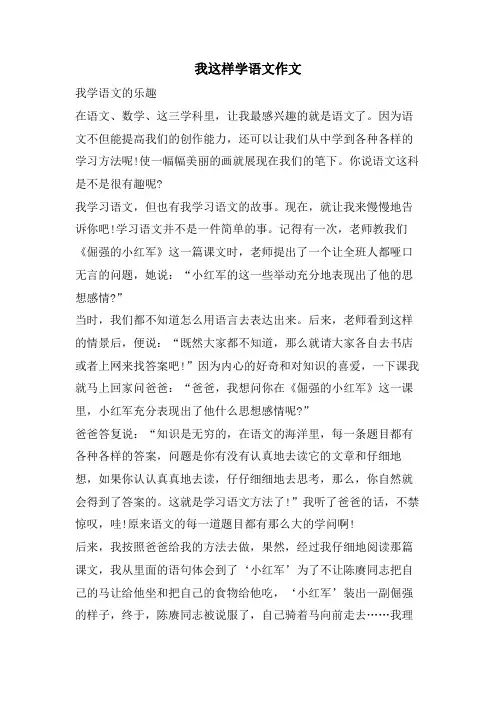 我这样学语文作文

我学语文的乐趣

在语文、数学、这三学科里，让我最感兴趣的就是语文了。因为语文不但能提高我们的创作能力，还可以让我们从中学到各种各样的学习方法呢!使一幅幅美丽的画就展现在我们的笔下。你说语文这科是不是很有趣呢?

我学习语文，但也有我学习语文的故事。现在，就让我来慢慢地告诉你吧!学习语文并不是一件简单的事。记得有一次，老师教我们《倔强的小红军》这一篇课文时，老师提出了一个让全班人都哑口无言的问题，她说：“小红军的这一些举动充分地表现出了他的思想感情?”

当时，我们都不知道怎么用语言去表达出来。后来，老师看到这样的情景后，便说：“既然大家都不知道，那么就请大家各自去书店或者上网来找答案吧!”因为内心的好奇和对知识的喜爱，一下课我就马上回家问爸爸：“爸爸，我想问你在《倔强的小红军》这一课里，小红军充分表现出了他什么思想感情呢?”

爸爸答复说：“知识是无穷的，在语文的海洋里，每一条题目都有各种各样的答案，问题是你有没有认真地去读它的文章和仔细地想，如果你认认真真地去读，仔仔细细地去思考，那么，你自然就会得到了答案的。这就是学习语文方法了!”我听了爸爸的话，不禁惊叹，哇!原来语文的每一道题目都有那么大的学问啊!

后来，我按照爸爸给我的方法去做，果然，经过我仔细地阅读那篇课文，我从里面的语句体会到了‘小红军’为了不让陈赓同志把自己的马让给他坐和把自己的食物给他吃，‘小红军’装出一副倔强的样子，终于，陈赓同志被说服了，自己骑着马向前走去……我理